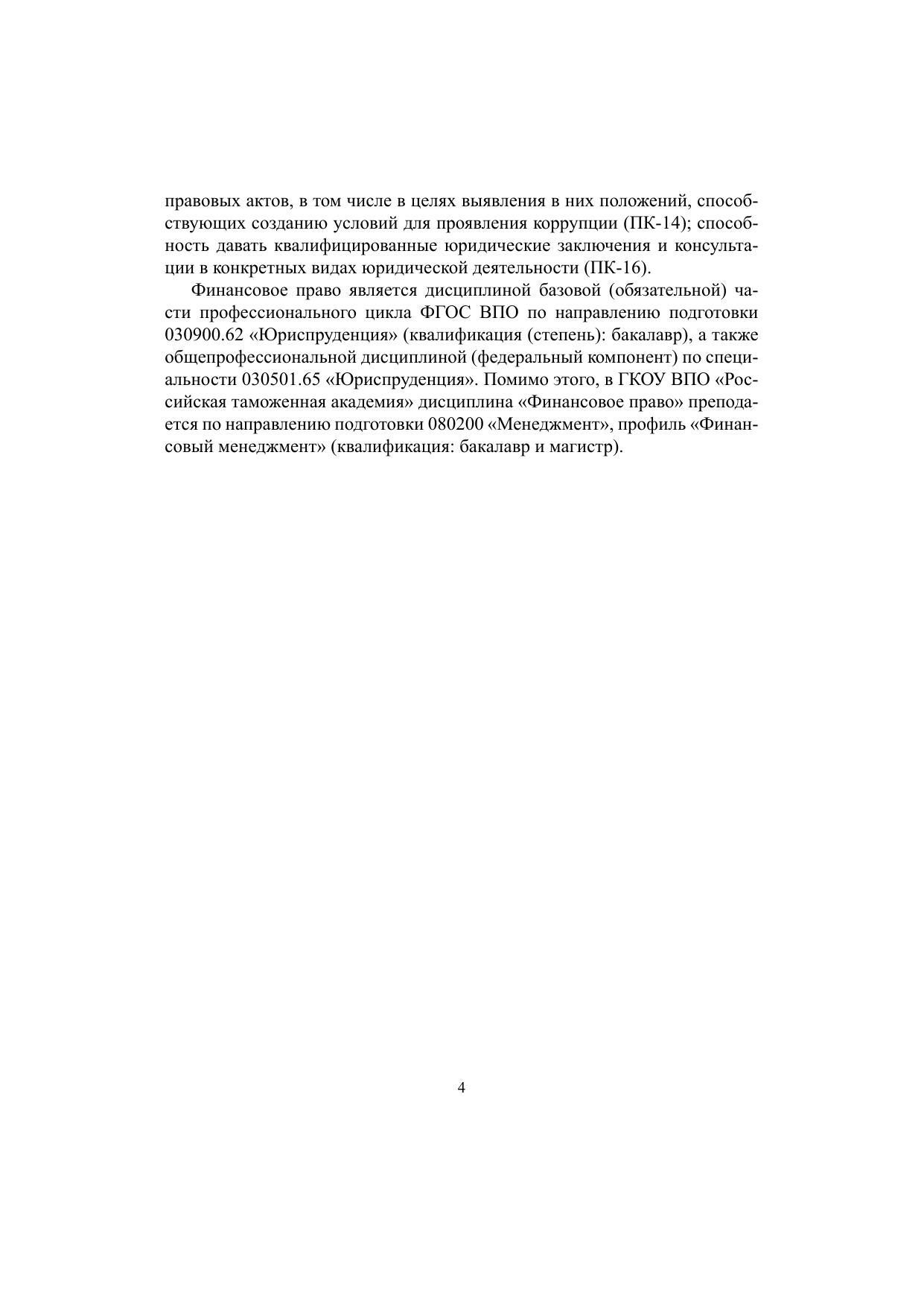 правовых актов, в том числе в целях выявления в них положений, способствующих созданию условий для проявления коррупции (ПК-14); способность давать квалифицированные юридические заключения и консультации в конкретных видах юридической деятельности (ПК-16).

Финансовое право является дисциплиной базовой (обязательной) части профессионального цикла ФГОС ВПО по направлению подготовки 030900.62 «Юриспруденция» (квалификация (степень): бакалавр), а также общепрофессиональной дисциплиной (федеральный компонент) по специальности 030501.65 «Юриспруденция». Помимо этого, в ГКОУ ВПО «Российская таможенная академия» дисциплина «Финансовое право» преподается по направлению подготовки 080200 «Менеджмент», профиль «Финансовый менеджмент» (квалификация: бакалавр и магистр).

4